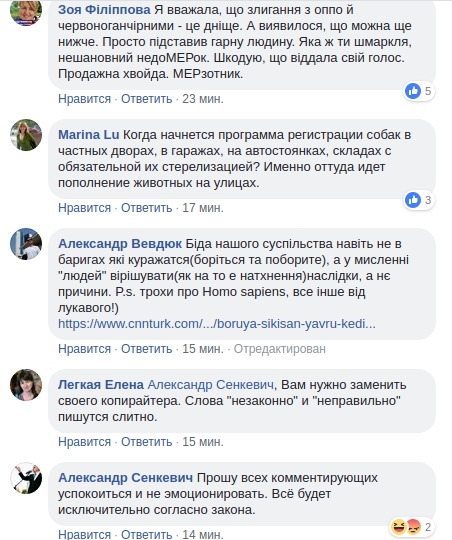 Зоя Філіппова Я вважала, що злигання з оппо й червоноганчірними - це дніще. А виявилося, що можна ще нижче. Просто підставив гарну людину. Яка ж ти шмаркля, нешановний недоМЕРок. Шкодую, що віддала свій голос. Продажна хвойда. МЕРзотник.

5

Нравится · Ответить · 23 мин.

Marina Lu Когда начнется программа регистрации собак в частных дворах, в гаражах, на автостоянках, складах с обязательной их стерелизацией? Именно оттуда идет пополнение животных на улицах.

3

Нравится · Ответить · 17 мин.

Александр Вевдюк Біда нашого суспільства навіть не в баригах які куражатся(боріться та поборите), а у мисленні "людей" вірішувати(як на то е натхнення)наслідки, а нє причини. P.s. трохи про Homo sapiens, все інше від лукавого!)
https://www.cnnturk.com/.../boruya-sikisan-yavru-kedi...

Нравится · Ответить · 15 мин. · Отредактирован

Легкая Елена Александр Сенкевич, Вам нужно заменить своего копирайтера. Слова "незаконно" и "неправильно" пишутся слитно.

Нравится · Ответить · 15 мин.

Александр Сенкевич Прошу всех комментирующих успокоиться и не эмоционировать. Всё будет исключительно согласно закона.

2

Нравится · Ответить · 14 мин.